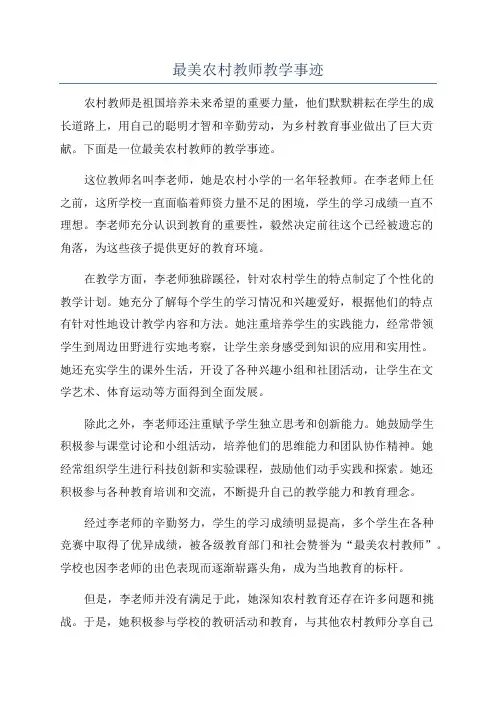 最美农村教师教学事迹

农村教师是祖国培养未来希望的重要力量，他们默默耕耘在学生的成长道路上，用自己的聪明才智和辛勤劳动，为乡村教育事业做出了巨大贡献。下面是一位最美农村教师的教学事迹。

这位教师名叫李老师，她是农村小学的一名年轻教师。在李老师上任之前，这所学校一直面临着师资力量不足的困境，学生的学习成绩一直不理想。李老师充分认识到教育的重要性，毅然决定前往这个已经被遗忘的角落，为这些孩子提供更好的教育环境。

在教学方面，李老师独辟蹊径，针对农村学生的特点制定了个性化的教学计划。她充分了解每个学生的学习情况和兴趣爱好，根据他们的特点有针对性地设计教学内容和方法。她注重培养学生的实践能力，经常带领学生到周边田野进行实地考察，让学生亲身感受到知识的应用和实用性。她还充实学生的课外生活，开设了各种兴趣小组和社团活动，让学生在文学艺术、体育运动等方面得到全面发展。

除此之外，李老师还注重赋予学生独立思考和创新能力。她鼓励学生积极参与课堂讨论和小组活动，培养他们的思维能力和团队协作精神。她经常组织学生进行科技创新和实验课程，鼓励他们动手实践和探索。她还积极参与各种教育培训和交流，不断提升自己的教学能力和教育理念。

经过李老师的辛勤努力，学生的学习成绩明显提高，多个学生在各种竞赛中取得了优异成绩，被各级教育部门和社会赞誉为“最美农村教师”。学校也因李老师的出色表现而逐渐崭露头角，成为当地教育的标杆。

但是，李老师并没有满足于此，她深知农村教育还存在许多问题和挑战。于是，她积极参与学校的教研活动和教育，与其他农村教师分享自己